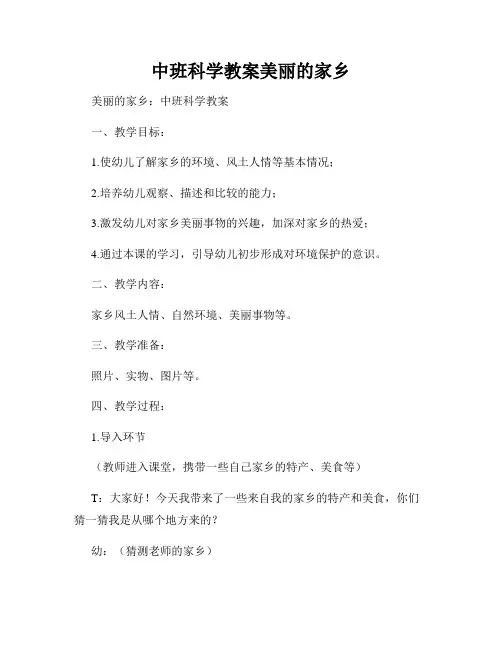 中班科学教案美丽的家乡

美丽的家乡：中班科学教案

一、教学目标：

1.使幼儿了解家乡的环境、风土人情等基本情况；

2.培养幼儿观察、描述和比较的能力；

3.激发幼儿对家乡美丽事物的兴趣，加深对家乡的热爱；

4.通过本课的学习，引导幼儿初步形成对环境保护的意识。

二、教学内容：

家乡风土人情、自然环境、美丽事物等。

三、教学准备：

照片、实物、图片等。

四、教学过程：

1.导入环节

（教师进入课堂，携带一些自己家乡的特产、美食等）

T：大家好！今天我带来了一些来自我的家乡的特产和美食，你们猜一猜我是从哪个地方来的？

幼：（猜测老师的家乡）